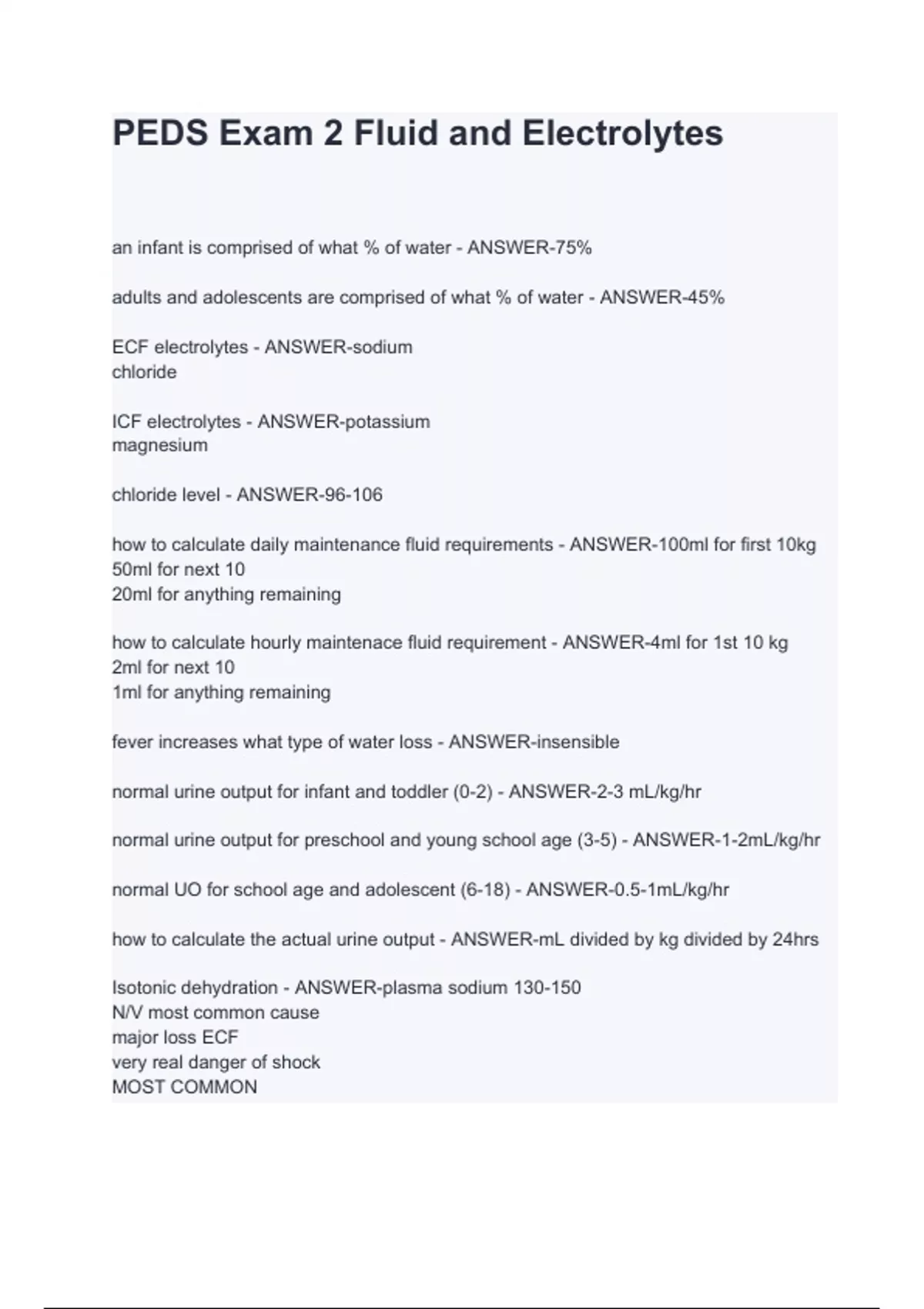 PEDS Exam 2 Fluid and Electrolytes

an infant is comprised of what % of water - ANSWER-75%

adults and adolescents are comprised of what % of water - ANSWER-45%

ECF electrolytes - ANSWER-sodium
chloride

ICF electrolytes - ANSWER-potassium
magnesium

chloride level - ANSWER-96-106

how to calculate daily maintenance fluid requirements - ANSWER-100ml for first 10kg
50ml for next 10
20ml for anything remaining

how to calculate hourly maintenace fluid requirement - ANSWER-4ml for 1st 10 kg
2ml for next 10
1ml for anything remaining

fever increases what type of water loss - ANSWER-insensible

normal urine output for infant and toddler (0-2) - ANSWER-2-3 mL/kg/hr

normal urine output for preschool and young school age (3-5) - ANSWER-1-2mL/kg/hr

normal UO for school age and adolescent (6-18) - ANSWER-0.5-1mL/kg/hr

how to calculate the actual urine output - ANSWER-mL divided by kg divided by 24hrs

Isotonic dehydration - ANSWER-plasma sodium 130-150
N/V most common cause
major loss ECF
very real danger of shock
MOST COMMON